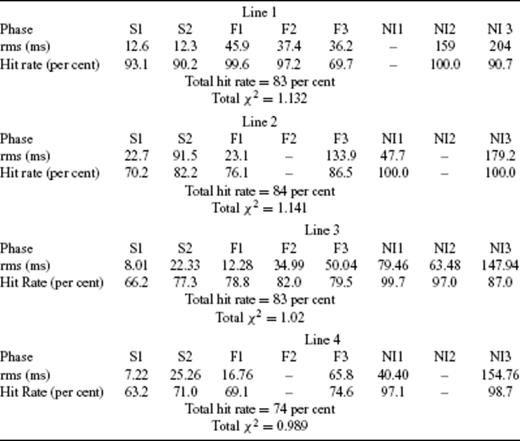 Line 1

| Phase | S1 | S2 | F1 | F2 | F3 | NI1 | NI2 | NI 3 |
|---|---|---|---|---|---|---|---|---|
| rms (ms) | 12.6 | 12.3 | 45.9 | 37.4 | 36.2 | – | 159 | 204 |
| Hit rate (per cent) | 93.1 | 90.2 | 99.6 | 97.2 | 69.7 | – | 100.0 | 90.7 |

Total hit rate = 83 per cent
Total $\chi^2 = 1.132$

Line 2

| Phase | S1 | S2 | F1 | F2 | F3 | NI1 | NI2 | NI3 |
|---|---|---|---|---|---|---|---|---|
| rms (ms) | 22.7 | 91.5 | 23.1 | – | 133.9 | 47.7 | – | 179.2 |
| Hit rate (per cent) | 70.2 | 82.2 | 76.1 | – | 86.5 | 100.0 | – | 100.0 |

Total hit rate = 84 per cent
Total $\chi^2 = 1.141$

Line 3

| Phase | S1 | S2 | F1 | F2 | F3 | NI1 | NI2 | NI3 |
|---|---|---|---|---|---|---|---|---|
| rms (ms) | 8.01 | 22.33 | 12.28 | 34.99 | 50.04 | 79.46 | 63.48 | 147.94 |
| Hit Rate (per cent) | 66.2 | 77.3 | 78.8 | 82.0 | 79.5 | 99.7 | 97.0 | 87.0 |

Total hit rate = 83 per cent
Total $\chi^2 = 1.02$

Line 4

| Phase | S1 | S2 | F1 | F2 | F3 | NI1 | NI2 | NI3 |
|---|---|---|---|---|---|---|---|---|
| rms (ms) | 7.22 | 25.26 | 16.76 | – | 65.8 | 40.40 | – | 154.76 |
| Hit Rate (per cent) | 63.2 | 71.0 | 69.1 | – | 74.6 | 97.1 | – | 98.7 |

Total hit rate = 74 per cent
Total $\chi^2 = 0.989$